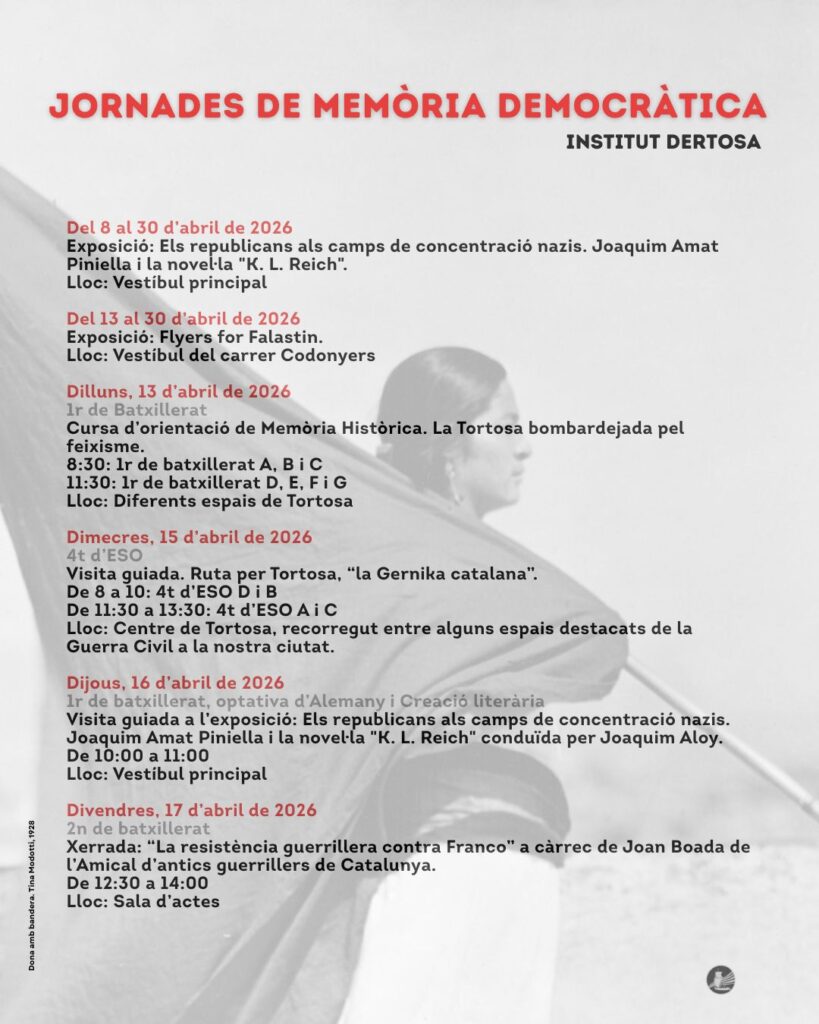 JORNADES DE MEMÒRIA DEMOCRÀTICA
INSTITUT DERTOSA

Del 8 al 30 d'abril de 2026
Exposició: Els republicans als camps de concentració nazis. Joaquim Amat Piniella i la novel·la "K. L. Reich".
Lloc: Vestíbul principal

Del 13 al 30 d'abril de 2026
Exposició: Flyers for Falastin.
Lloc: Vestíbul del carrer Codonyers

Dilluns, 13 d'abril de 2026
1r de Batxillerat
Cursa d'orientació de Memòria Històrica. La Tortosa bombardejada pel feixisme.
8:30: 1r de batxillerat A, B i C
11:30: 1r de batxillerat D, E, F i G
Lloc: Diferents espais de Tortosa

Dimecres, 15 d'abril de 2026
4t d'ESO
Visita guiada. Ruta per Tortosa, "la Gernika catalana".
De 8 a 10: 4t d'ESO D i B
De 11:30 a 13:30: 4t d'ESO A i C
Lloc: Centre de Tortosa, recorregut entre alguns espais destacats de la Guerra Civil a la nostra ciutat.

Dijous, 16 d'abril de 2026
1r de batxillerat, optativa d'Alemany i Creació literària
Visita guiada a l'exposició: Els republicans als camps de concentració nazis. Joaquim Amat Piniella i la novel·la "K. L. Reich" conduïda per Joaquim Aloy.
De 10:00 a 11:00
Lloc: Vestíbul principal

Divendres, 17 d'abril de 2026
2n de batxillerat
Xerrada: "La resistència guerrillera contra Franco" a càrrec de Joan Boada de l'Amical d'antics guerrillers de Catalunya.
De 12:30 a 14:00
Lloc: Sala d'actes

Dona amb bandera. Tina Modotti, 1928